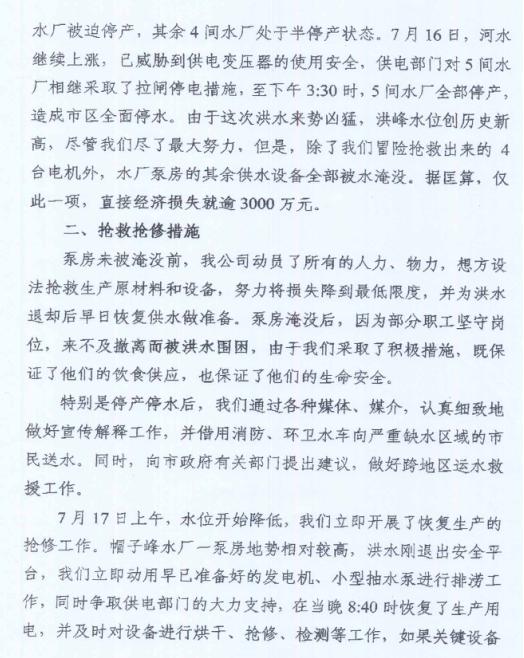 水厂被迫停产，其余4间水厂处于半停产状态。7月16日，河水继续上涨，已威胁到供电变压器的使用安全，供电部门对5间水厂相继采取了拉闸停电措施，至下午3:30时，5间水厂全部停产，造成市区全面停水。由于这次洪水来势凶猛，洪峰水位创历史新高，尽管我们尽了最大努力，但是，除了我们冒险抢救出来的4台电机外，水厂泵房的其余供水设备全部被水淹没。据匡算，仅此一项，直接经济损失就逾3000万元。

二、抢救抢修措施

泵房未被淹没前，我公司动员了所有的人力、物力，想方设法抢救生产原材料和设备，努力将损失降到最低限度，并为洪水退却后早日恢复供水做准备。泵房淹没后，因为部分职工坚守岗位，来不及撤离而被洪水围困，由于我们采取了积极措施，既保证了他们的饮食供应，也保证了他们的生命安全。

特别是停产停水后，我们通过各种媒体、媒介，认真细致地做好宣传解释工作，并借用消防、环卫水车向严重缺水区域的市民送水。同时，向市政府有关部门提出建议，做好跨地区运水救援工作。

7月17日上午，水位开始降低，我们立即开展了恢复生产的抢修工作。帽子峰水厂一泵房地势相对较高，洪水刚退出安全平台，我们立即动用早已准备好的发电机、小型抽水泵进行排涝工作，同时争取供电部门的大力支持，在当晚8:40时恢复了生产用电，并及时对设备进行烘干、抢修、检测等工作，如果关键设备